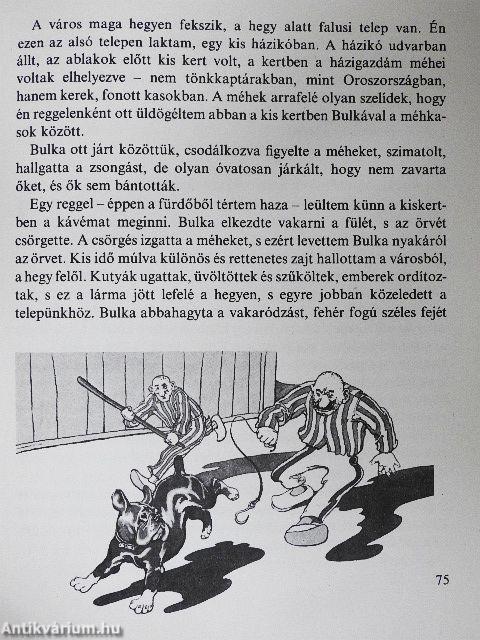 A város maga hegyen fekszik, a hegy alatt falusi telep van. Én ezen az alsó telepen laktam, egy kis házikóban. A házikó udvarban állt, az ablakok előtt kis kert volt, a kertben a házigazdám méhei voltak elhelyezve – nem tönkkaptárakban, mint Oroszországban, hanem kerek, fonott kasokban. A méhek arrafelé olyan szelídek, hogy én reggelenként ott üldögéltem abban a kis kertben Bulkával a méhkasok között.

Bulka ott járt közöttük, csodálkozva figyelte a méheket, szimatolt, hallgatta a zsongást, de olyan óvatosan járkált, hogy nem zavarta őket, és ők sem bántották.

Egy reggel – éppen a fürdőből tértem haza – leültem künn a kiskertben a kávémat meginni. Bulka elkezdte vakarni a fülét, s az örvét csörgette. A csörgés izgatta a méheket, s ezért levettem Bulka nyakáról az örvet. Kis idő múlva különös és rettenetes zajt hallottam a városból, a hegy felől. Kutyák ugattak, üvöltöttek és szűköltek, emberek ordítoztak, s ez a lárma jött lefelé a hegyen, s egyre jobban közeledett a telepünkhöz. Bulka abbahagyta a vakaródzást, fehér fogú széles fejét

75

Antikvárium.hu